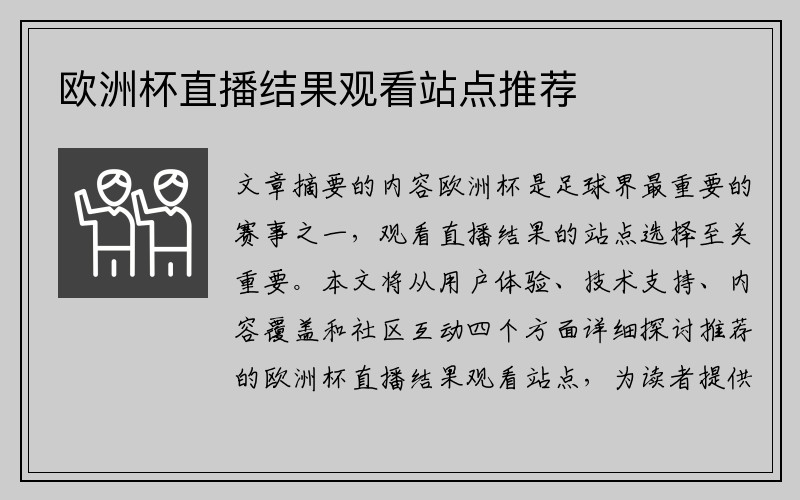 欧洲杯直播结果观看站点推荐

文章摘要的内容欧洲杯是足球界最重要的赛事之一，观看直播结果的站点选择至关重要。本文将从用户体验、技术支持、内容覆盖和社区互动四个方面详细探讨推荐的欧洲杯直播结果观看站点，为读者提供